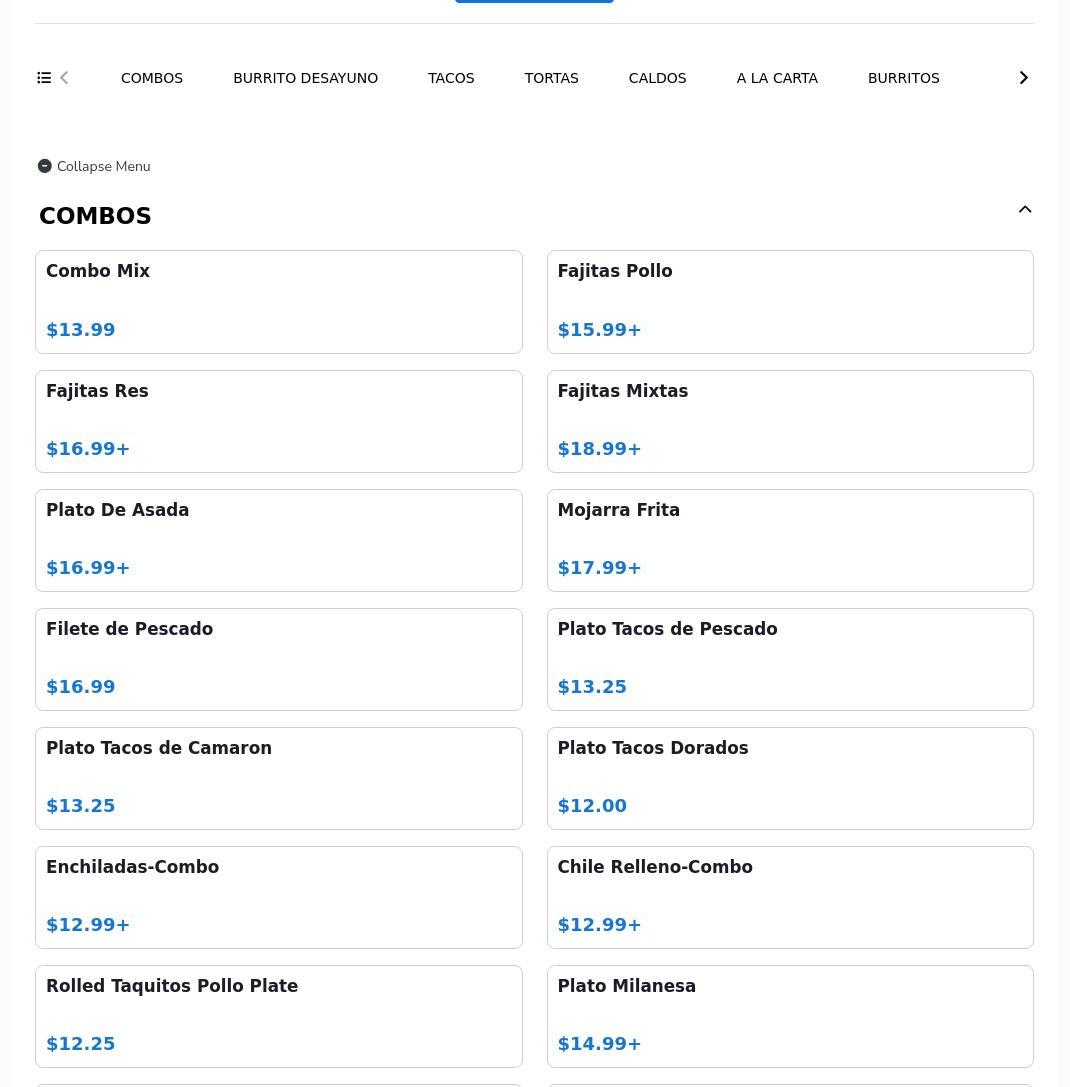 COMBOS BURRITO DESAYUNO TACOS TORTAS CALDOS A LA CARTA BURRITOS

Collapse Menu

COMBOS

Combo Mix
$13.99

Fajitas Pollo
$15.99+

Fajitas Res
$16.99+

Fajitas Mixtas
$18.99+

Plato De Asada
$16.99+

Mojarra Frita
$17.99+

Filete de Pescado
$16.99

Plato Tacos de Pescado
$13.25

Plato Tacos de Camaron
$13.25

Plato Tacos Dorados
$12.00

Enchiladas-Combo
$12.99+

Chile Relleno-Combo
$12.99+

Rolled Taquitos Pollo Plate
$12.25

Plato Milanesa
$14.99+